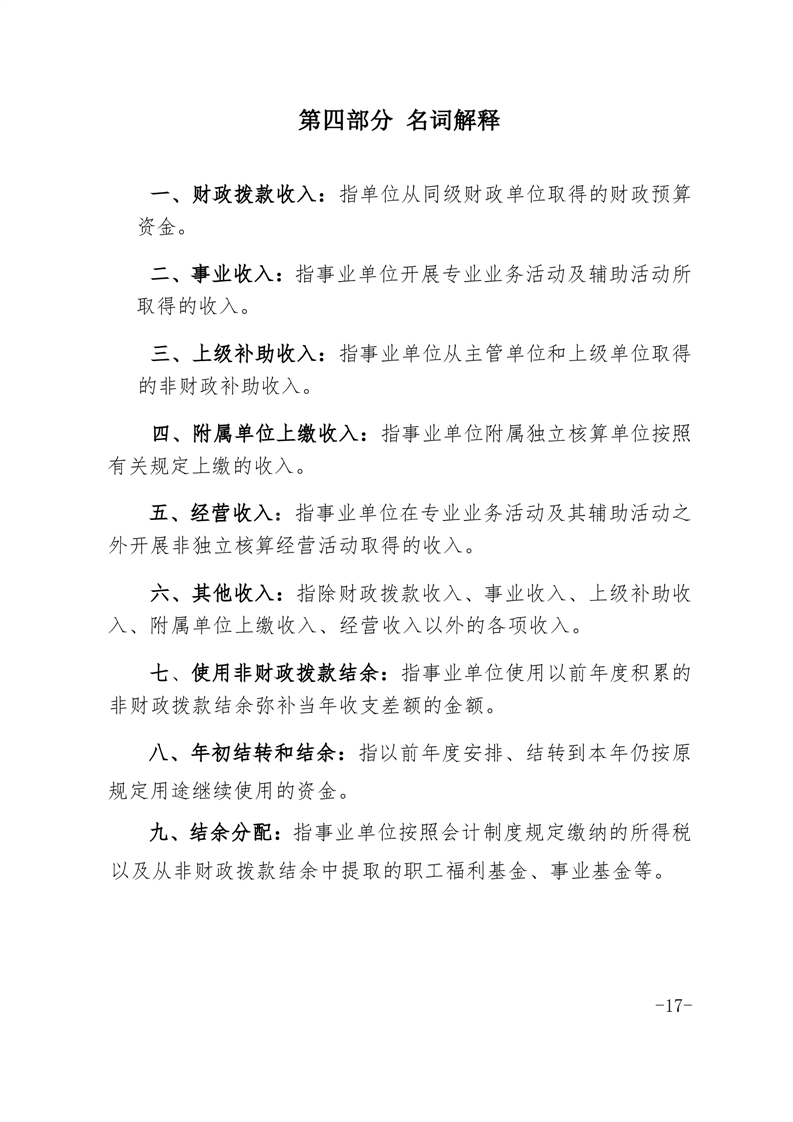 第四部分 名词解释

一、财政拨款收入：指单位从同级财政单位取得的财政预算资金。

二、事业收入：指事业单位开展专业业务活动及辅助活动所取得的收入。

三、上级补助收入：指事业单位从主管单位和上级单位取得的非财政补助收入。

四、附属单位上缴收入：指事业单位附属独立核算单位按照有关规定上缴的收入。

五、经营收入：指事业单位在专业业务活动及其辅助活动之外开展非独立核算经营活动取得的收入。

六、其他收入：指除财政拨款收入、事业收入、上级补助收入、附属单位上缴收入、经营收入以外的各项收入。

七、使用非财政拨款结余：指事业单位使用以前年度积累的非财政拨款结余弥补当年收支差额的金额。

八、年初结转和结余：指以前年度安排、结转到本年仍按原规定用途继续使用的资金。

九、结余分配：指事业单位按照会计制度规定缴纳的所得税以及从非财政拨款结余中提取的职工福利基金、事业基金等。

-17-